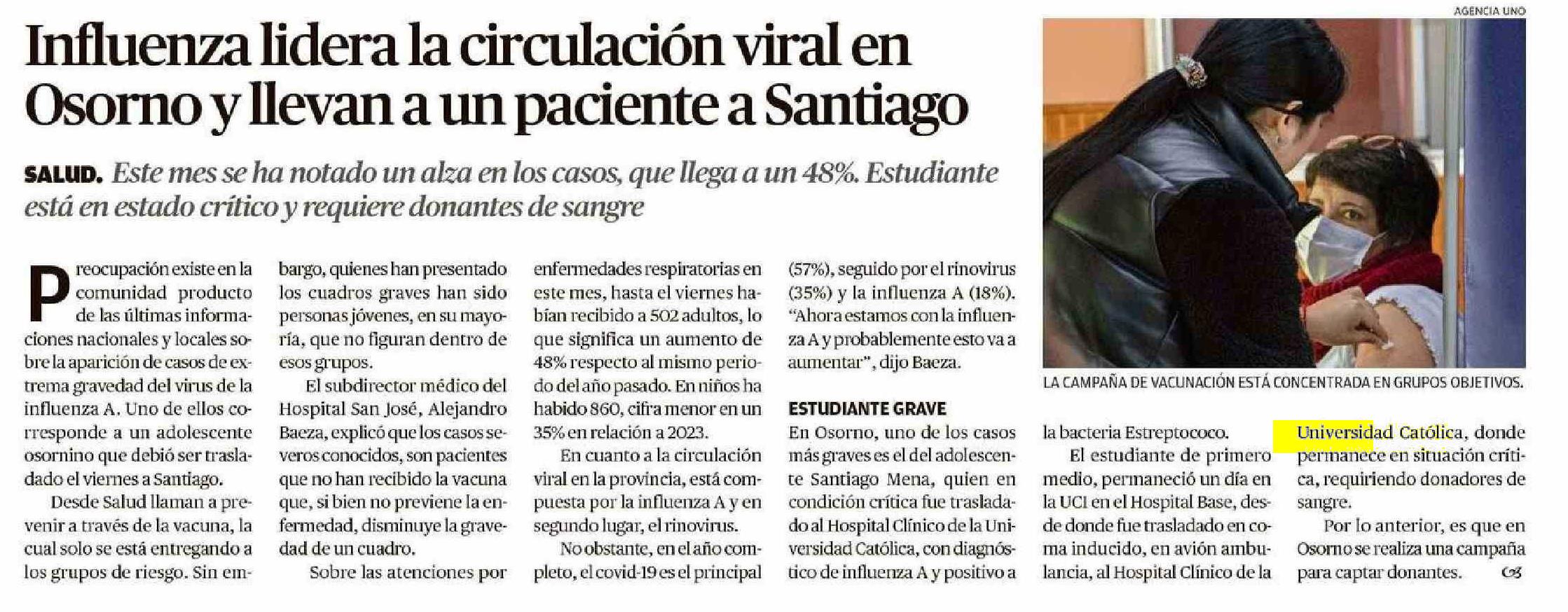 Influenza lidera la circulación viral en Osorno y llevan a un paciente a Santiago

SALUD. Este mes se ha notado un alza en los casos, que llega a un 48%. Estudiante está en estado crítico y requiere donantes de sangre

Preocupación existe en la comunidad producto de las últimas informaciones nacionales y locales sobre la aparición de casos de extrema gravedad del virus de la influenza A. Uno de ellos corresponde a un adolescente osornino que debió ser trasladado el viernes a Santiago.

Desde Salud llaman a prevenir a través de la vacuna, la cual solo se está entregando a los grupos de riesgo. Sin embargo, quienes han presentado los cuadros graves han sido personas jóvenes, en su mayoría, que no figuran dentro de esos grupos.

El subdirector médico del Hospital San José, Alejandro Baeza, explicó que los casos severos conocidos, son pacientes que no han recibido la vacuna que, si bien no previene la enfermedad, disminuye la gravedad de un cuadro.

Sobre las atenciones por enfermedades respiratorias en este mes, hasta el viernes habían recibido a 502 adultos, lo que significa un aumento de 48% respecto al mismo periodo del año pasado. En niños ha habido 860, cifra menor en un 35% en relación a 2023.

En cuanto a la circulación viral en la provincia, está compuesta por la influenza A y en segundo lugar, el rinovirus.

No obstante, en el año completo, el covid-19 es el principal (57%), seguido por el rinovirus (35%) y la influenza A (18%). "Ahora estamos con la influenza A y probablemente esto va a aumentar", dijo Baeza.

ESTUDIANTE GRAVE

En Osorno, uno de los casos más graves es el del adolescente Santiago Mena, quien en condición crítica fue trasladado al Hospital Clínico de la Universidad Católica, con diagnóstico de influenza A y positivo a la bacteria Estreptococo.

El estudiante de primero medio, permaneció un día en la UCI en el Hospital Base, desde donde fue trasladado en coma inducido, en avión ambulancia, al Hospital Clínico de la Universidad Católica, donde permanece en situación crítica, requiriendo donadores de sangre.

Por lo anterior, es que en Osorno se realiza una campaña para captar donantes.

AGENCIA UNO

LA CAMPAÑA DE VACUNACIÓN ESTÁ CONCENTRADA EN GRUPOS OBJETIVOS.